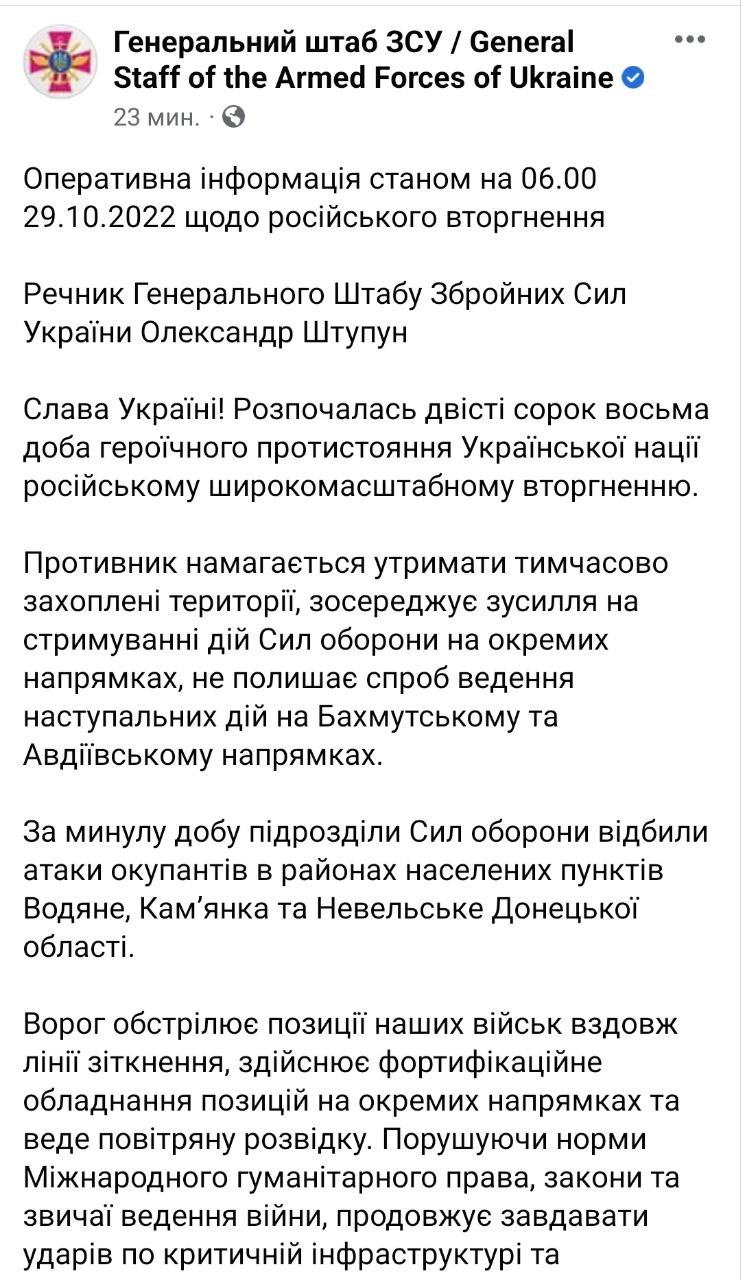 Генеральний штаб ЗСУ / General Staff of the Armed Forces of Ukraine
23 мин. ·

Оперативна інформація станом на 06.00 29.10.2022 щодо російського вторгнення

Речник Генерального Штабу Збройних Сил України Олександр Штупун

Слава Україні! Розпочалась двісті сорок восьма доба героїчного протистояння Української нації російському широкомасштабному вторгненню.

Противник намагається утримати тимчасово захоплені території, зосереджує зусилля на стримуванні дій Сил оборони на окремих напрямках, не полишає спроб ведення наступальних дій на Бахмутському та Авдіївському напрямках.

За минулу добу підрозділи Сил оборони відбили атаки окупантів в районах населених пунктів Водяне, Кам’янка та Невельське Донецької області.

Ворог обстрілює позиції наших військ вздовж лінії зіткнення, здійснює фортифікаційне обладнання позицій на окремих напрямках та веде повітряну розвідку. Порушуючи норми Міжнародного гуманітарного права, закони та звичаї ведення війни, продовжує завдавати ударів по критичній інфраструктурі та